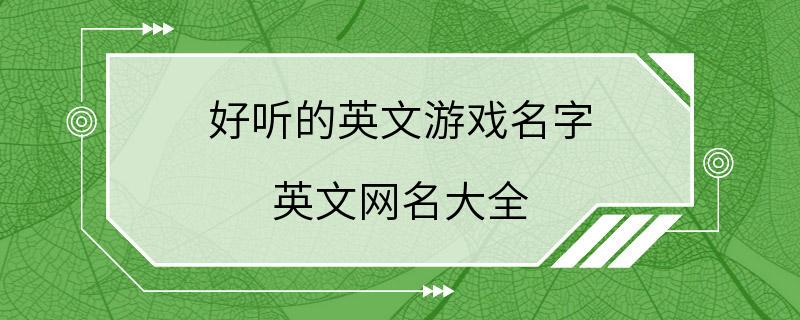 好听的英文游戏名字

英文网名大全